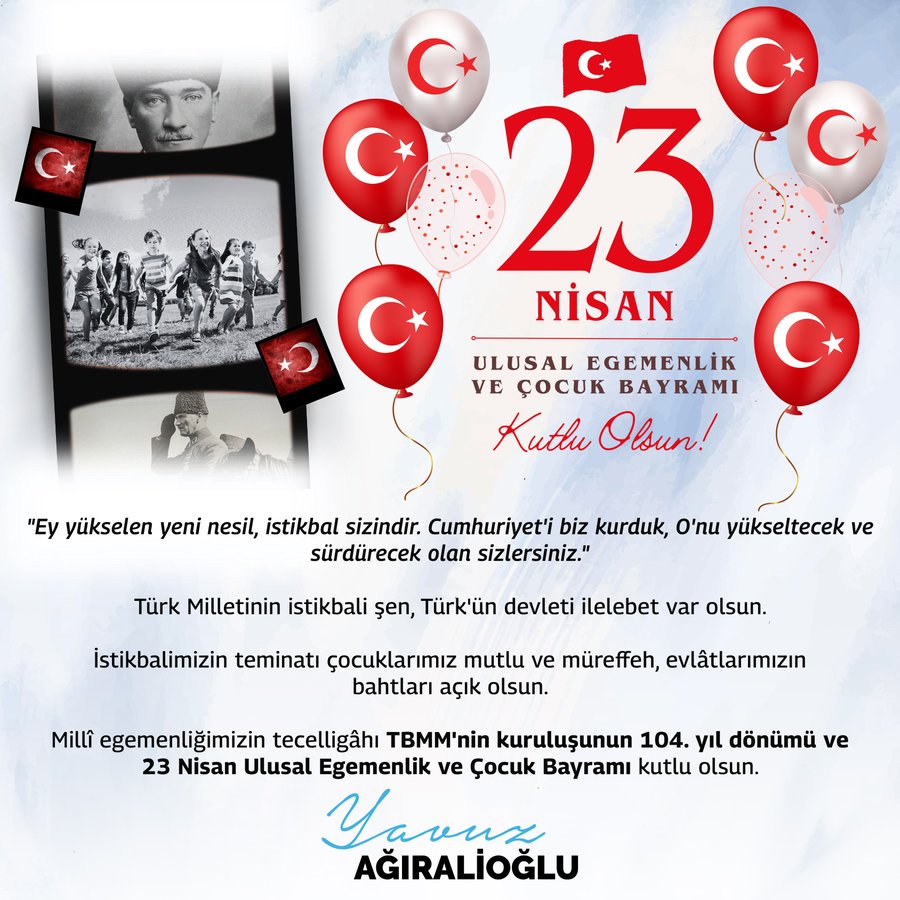 23
NİSAN
ULUSAL EGEMENLİK
VE ÇOCUK BAYRAMI
Kutlu Olsun!

"Ey yükselen yeni nesil, istikbal sizindir. Cumhuriyet'i biz kurduk, O'nu yükseltecek ve sürdürecek olan sizlersiniz."

Türk Milletinin istikbali şen, Türk'ün devleti ilelebet var olsun.

İstikbalimizin teminatı çocuklarımız mutlu ve müreffeh, evlâtlarımızın bahtları açık olsun.

Millî egemenliğimizin tecelligâhı TBMM'nin kuruluşunun 104. yıl dönümü ve 23 Nisan Ulusal Egemenlik ve Çocuk Bayramı kutlu olsun.

Yavuz
AĞIRALİOĞLU